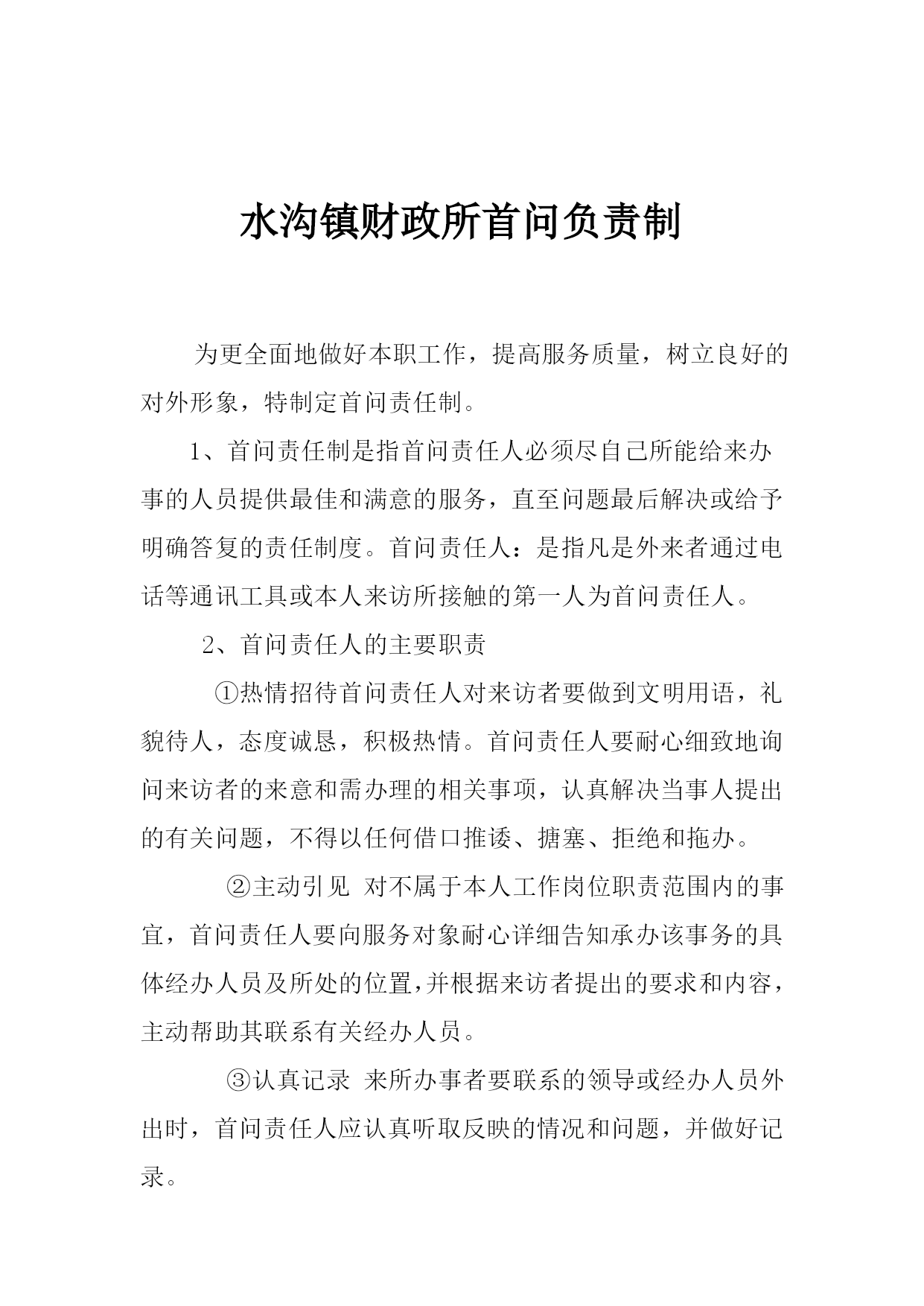 水沟镇财政所首问负责制

为更全面地做好本职工作，提高服务质量，树立良好的对外形象，特制定首问责任制。

1、首问责任制是指首问责任人必须尽自己所能给来办事的人员提供最佳和满意的服务，直至问题最后解决或给予明确答复的责任制度。首问责任人：是指凡是外来者通过电话等通讯工具或本人来访所接触的第一人为首问责任人。

2、首问责任人的主要职责

①热情招待首问责任人对来访者要做到文明用语，礼貌待人，态度诚恳，积极热情。首问责任人要耐心细致地询问来访者的来意和需办理的相关事项，认真解决当事人提出的有关问题，不得以任何借口推诿、搪塞、拒绝和拖办。

②主动引见 对不属于本人工作岗位职责范围内的事宜，首问责任人要向服务对象耐心详细告知承办该事务的具体经办人员及所处的位置，并根据来访者提出的要求和内容，主动帮助其联系有关经办人员。

③认真记录 来所办事者要联系的领导或经办人员外出时，首问责任人应认真听取反映的情况和问题，并做好记录。